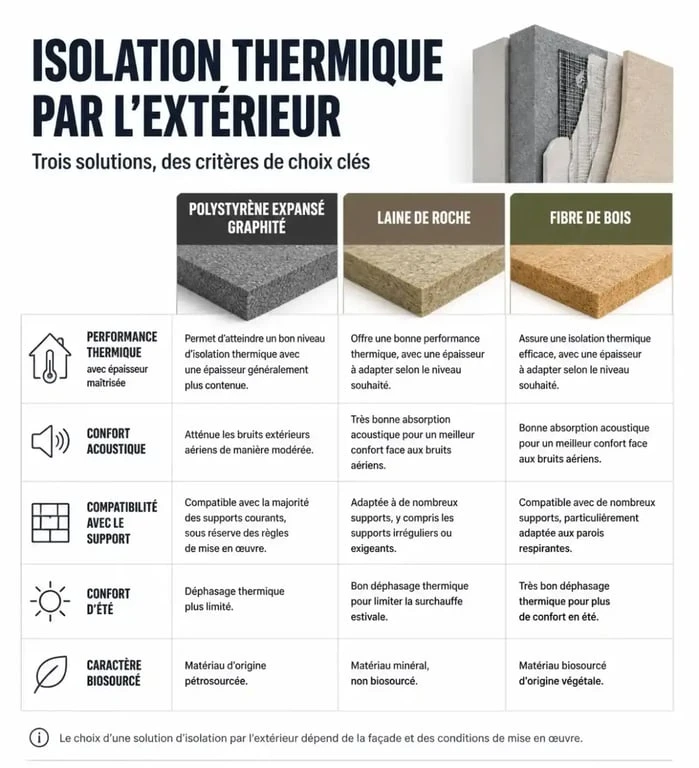 ISOLATION THERMIQUE PAR L'EXTÉRIEUR

Trois solutions, des critères de choix clés

| | POLYSTYRÈNE EXPANSÉ GRAPHITÉ | LAINE DE ROCHE | FIBRE DE BOIS |
|---|---|---|---|
| PERFORMANCE THERMIQUE avec épaisseur maîtrisée | Permet d'atteindre un bon niveau d'isolation thermique avec une épaisseur généralement plus contenue. | Offre une bonne performance thermique, avec une épaisseur à adapter selon le niveau souhaité. | Assure une isolation thermique efficace, avec une épaisseur à adapter selon le niveau souhaité. |
| CONFORT ACOUSTIQUE | Atténue les bruits extérieurs aériens de manière modérée. | Très bonne absorption acoustique pour un meilleur confort face aux bruits aériens. | Bonne absorption acoustique pour un meilleur confort face aux bruits aériens. |
| COMPATIBILITÉ AVEC LE SUPPORT | Compatible avec la majorité des supports courants, sous réserve des règles de mise en œuvre. | Adaptée à de nombreux supports, y compris les supports irréguliers ou exigeants. | Compatible avec de nombreux supports, particulièrement adaptée aux parois respirantes. |
| CONFORT D'ÉTÉ | Déphasage thermique plus limité. | Bon déphasage thermique pour limiter la surchauffe estivale. | Très bon déphasage thermique pour plus de confort en été. |
| CARACTÈRE BIOSOURCÉ | Matériau d'origine pétrosourcée. | Matériau minéral, non biosourcé. | Matériau biosourcé d'origine végétale. |

Le choix d'une solution d'isolation par l'extérieur dépend de la façade et des conditions de mise en œuvre.